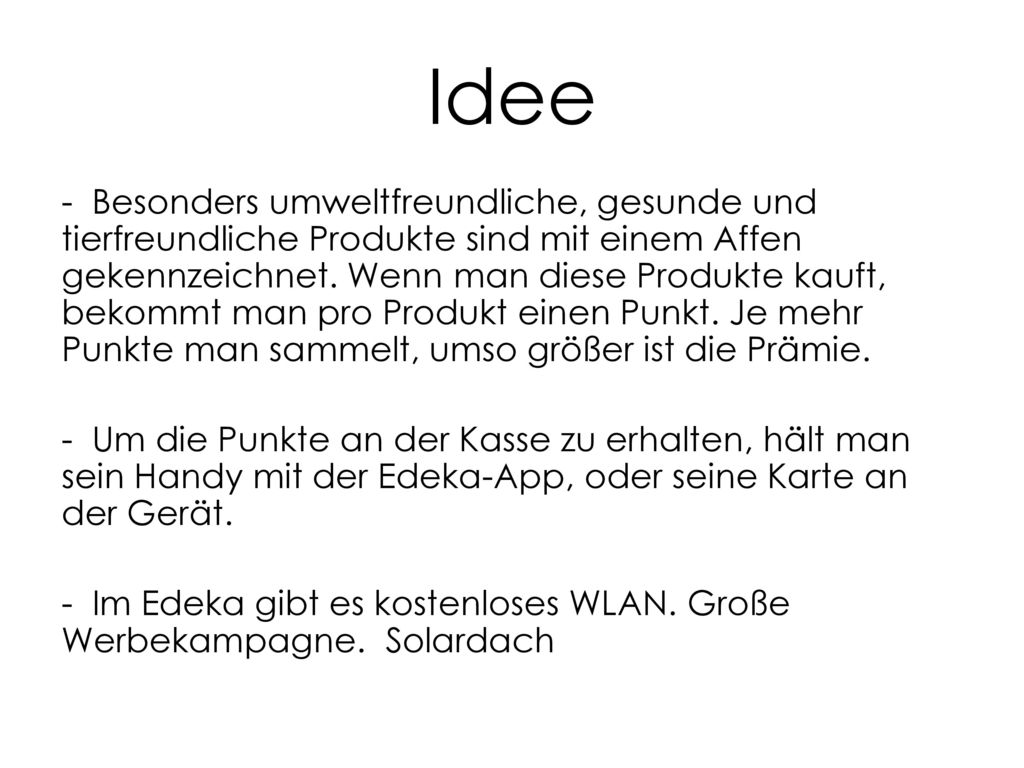 Idee

- Besonders umweltfreundliche, gesunde und tierfreundliche Produkte sind mit einem Affen gekennzeichnet. Wenn man diese Produkte kauft, bekommt man pro Produkt einen Punkt. Je mehr Punkte man sammelt, umso größer ist die Prämie.

- Um die Punkte an der Kasse zu erhalten, hält man sein Handy mit der Edeka-App, oder seine Karte an der Gerät.

- Im Edeka gibt es kostenloses WLAN. Große Werbekampagne. Solardach